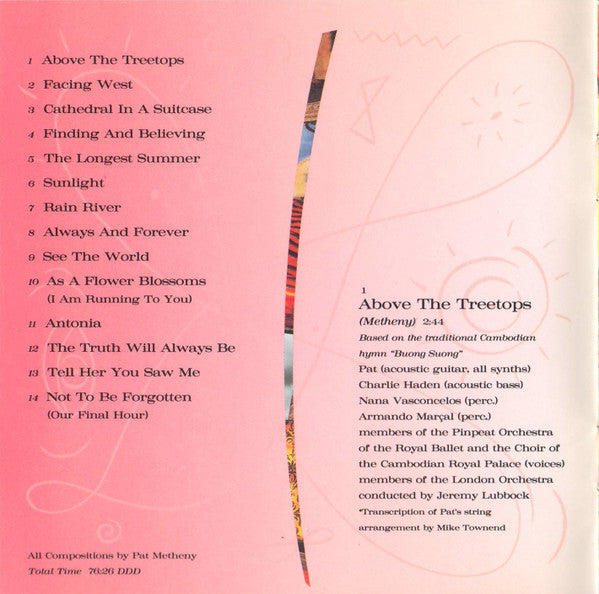 1 Above The Treetops
2 Facing West
3 Cathedral In A Suitcase
4 Finding And Believing
5 The Longest Summer
6 Sunlight
7 Rain River
8 Always And Forever
9 See The World
10 As A Flower Blossoms (I Am Running To You)
11 Antonia
12 The Truth Will Always Be
13 Tell Her You Saw Me
14 Not To Be Forgotten (Our Final Hour)

All Compositions by Pat Metheny
Total Time 76:26 DDD

1
Above The Treetops
(Metheny) 2:44
Based on the traditional Cambodian hymn "Buong Suong"
Pat (acoustic guitar, all synths)
Charlie Haden (acoustic bass)
Nana Vasconcelos (perc.)
Armando Marçal (perc.)
members of the Pinpeat Orchestra of the Royal Ballet and the Choir of the Cambodian Royal Palace (voices)
members of the London Orchestra conducted by Jeremy Lubbock
*Transcription of Pat's string arrangement by Mike Townend